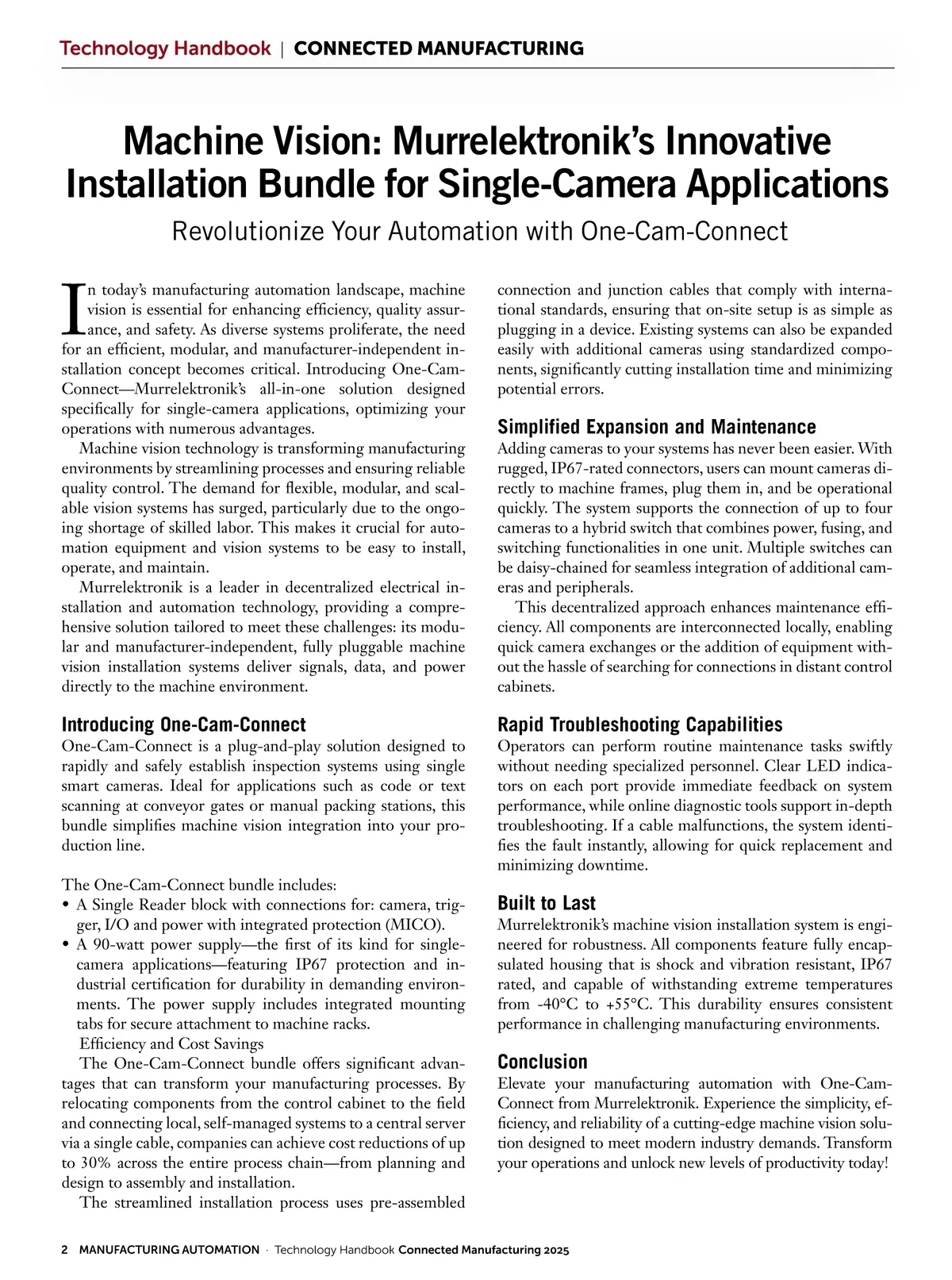 Technology Handbook | CONNECTED MANUFACTURING

Machine Vision: Murrelektronik's Innovative Installation Bundle for Single-Camera Applications

Revolutionize Your Automation with One-Cam-Connect

In today's manufacturing automation landscape, machine vision is essential for enhancing efficiency, quality assurance, and safety. As diverse systems proliferate, the need for an efficient, modular, and manufacturer-independent installation concept becomes critical. Introducing One-Cam-Connect—Murrelektronik's all-in-one solution designed specifically for single-camera applications, optimizing your operations with numerous advantages.

Machine vision technology is transforming manufacturing environments by streamlining processes and ensuring reliable quality control. The demand for flexible, modular, and scalable vision systems has surged, particularly due to the ongoing shortage of skilled labor. This makes it crucial for automation equipment and vision systems to be easy to install, operate, and maintain.

Murrelektronik is a leader in decentralized electrical installation and automation technology, providing a comprehensive solution tailored to meet these challenges: its modular and manufacturer-independent, fully pluggable machine vision installation systems deliver signals, data, and power directly to the machine environment.

Introducing One-Cam-Connect

One-Cam-Connect is a plug-and-play solution designed to rapidly and safely establish inspection systems using single smart cameras. Ideal for applications such as code or text scanning at conveyor gates or manual packing stations, this bundle simplifies machine vision integration into your production line.

The One-Cam-Connect bundle includes:
• A Single Reader block with connections for: camera, trigger, I/O and power with integrated protection (MICO).
• A 90-watt power supply—the first of its kind for single-camera applications—featuring IP67 protection and industrial certification for durability in demanding environments. The power supply includes integrated mounting tabs for secure attachment to machine racks.

Efficiency and Cost Savings

The One-Cam-Connect bundle offers significant advantages that can transform your manufacturing processes. By relocating components from the control cabinet to the field and connecting local, self-managed systems to a central server via a single cable, companies can achieve cost reductions of up to 30% across the entire process chain—from planning and design to assembly and installation.

The streamlined installation process uses pre-assembled connection and junction cables that comply with international standards, ensuring that on-site setup is as simple as plugging in a device. Existing systems can also be expanded easily with additional cameras using standardized components, significantly cutting installation time and minimizing potential errors.

Simplified Expansion and Maintenance

Adding cameras to your systems has never been easier. With rugged, IP67-rated connectors, users can mount cameras directly to machine frames, plug them in, and be operational quickly. The system supports the connection of up to four cameras to a hybrid switch that combines power, fusing, and switching functionalities in one unit. Multiple switches can be daisy-chained for seamless integration of additional cameras and peripherals.

This decentralized approach enhances maintenance efficiency. All components are interconnected locally, enabling quick camera exchanges or the addition of equipment without the hassle of searching for connections in distant control cabinets.

Rapid Troubleshooting Capabilities

Operators can perform routine maintenance tasks swiftly without needing specialized personnel. Clear LED indicators on each port provide immediate feedback on system performance, while online diagnostic tools support in-depth troubleshooting. If a cable malfunctions, the system identifies the fault instantly, allowing for quick replacement and minimizing downtime.

Built to Last

Murrelektronik's machine vision installation system is engineered for robustness. All components feature fully encapsulated housing that is shock and vibration resistant, IP67 rated, and capable of withstanding extreme temperatures from -40°C to +55°C. This durability ensures consistent performance in challenging manufacturing environments.

Conclusion

Elevate your manufacturing automation with One-Cam-Connect from Murrelektronik. Experience the simplicity, efficiency, and reliability of a cutting-edge machine vision solution designed to meet modern industry demands. Transform your operations and unlock new levels of productivity today!

2 MANUFACTURING AUTOMATION · Technology Handbook Connected Manufacturing 2025